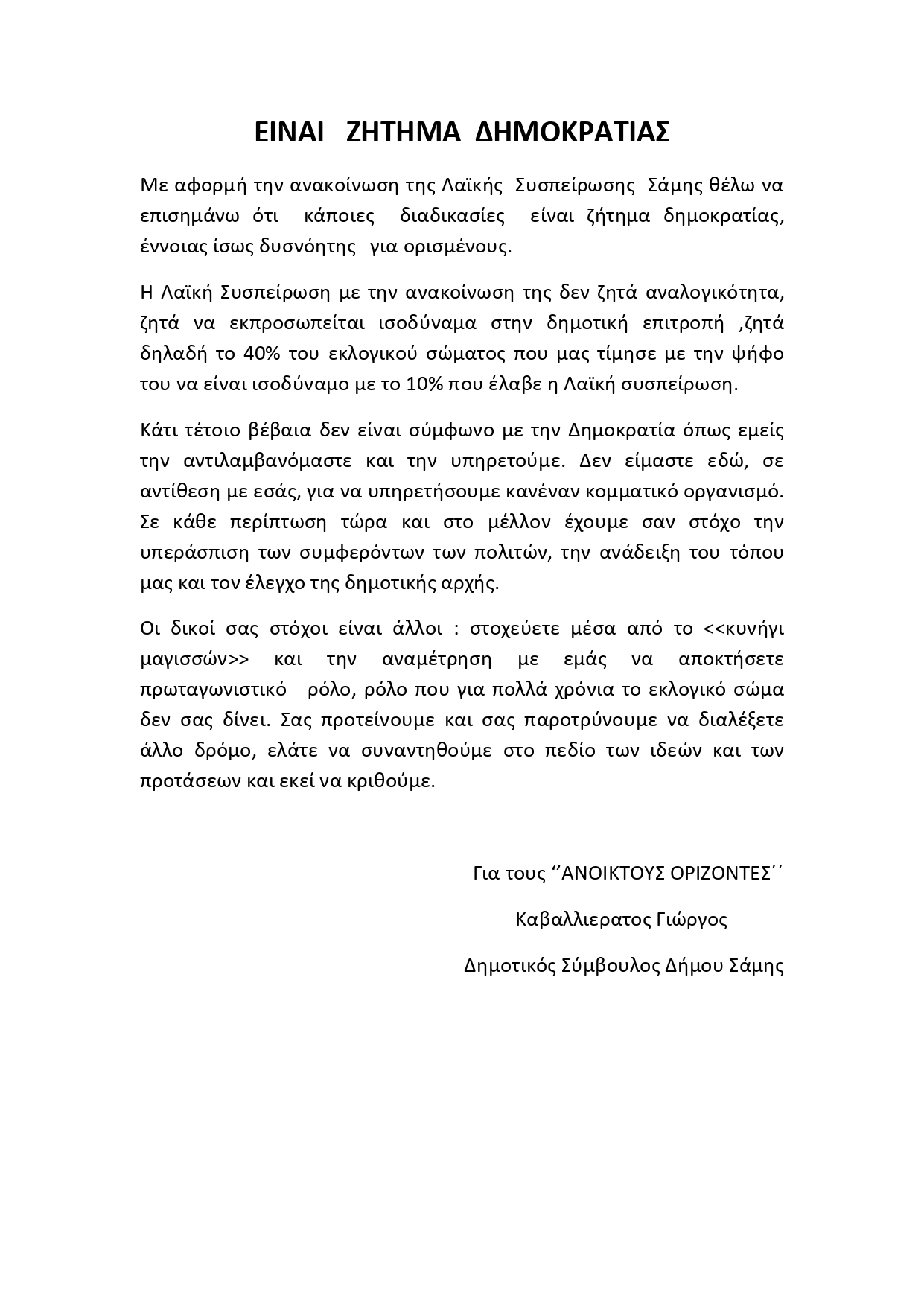 ΕΙΝΑΙ ΖΗΤΗΜΑ ΔΗΜΟΚΡΑΤΙΑΣ

Με αφορμή την ανακοίνωση της Λαϊκής Συσπείρωσης Σάμης θέλω να επισημάνω ότι κάποιες διαδικασίες είναι ζήτημα δημοκρατίας, έννοιας ίσως δυσνόητης για ορισμένους.

Η Λαϊκή Συσπείρωση με την ανακοίνωση της δεν ζητά αναλογικότητα, ζητά να εκπροσωπείται ισοδύναμα στην δημοτική επιτροπή ,ζητά δηλαδή το 40% του εκλογικού σώματος που μας τίμησε με την ψήφο του να είναι ισοδύναμο με το 10% που έλαβε η Λαϊκή συσπείρωση.

Κάτι τέτοιο βέβαια δεν είναι σύμφωνο με την Δημοκρατία όπως εμείς την αντιλαμβανόμαστε και την υπηρετούμε. Δεν είμαστε εδώ, σε αντίθεση με εσάς, για να υπηρετήσουμε κανέναν κομματικό οργανισμό. Σε κάθε περίπτωση τώρα και στο μέλλον έχουμε σαν στόχο την υπεράσπιση των συμφερόντων των πολιτών, την ανάδειξη του τόπου μας και τον έλεγχο της δημοτικής αρχής.

Οι δικοί σας στόχοι είναι άλλοι : στοχεύετε μέσα από το <<κυνήγι μαγισσών>> και την αναμέτρηση με εμάς να αποκτήσετε πρωταγωνιστικό ρόλο, ρόλο που για πολλά χρόνια το εκλογικό σώμα δεν σας δίνει. Σας προτείνουμε και σας παροτρύνουμε να διαλέξετε άλλο δρόμο, ελάτε να συναντηθούμε στο πεδίο των ιδεών και των προτάσεων και εκεί να κριθούμε.

Για τους ‘’ΑΝΟΙΚΤΟΥΣ ΟΡΙΖΟΝΤΕΣ΄΄

Καβαλλιερατος Γιώργος

Δημοτικός Σύμβουλος Δήμου Σάμης